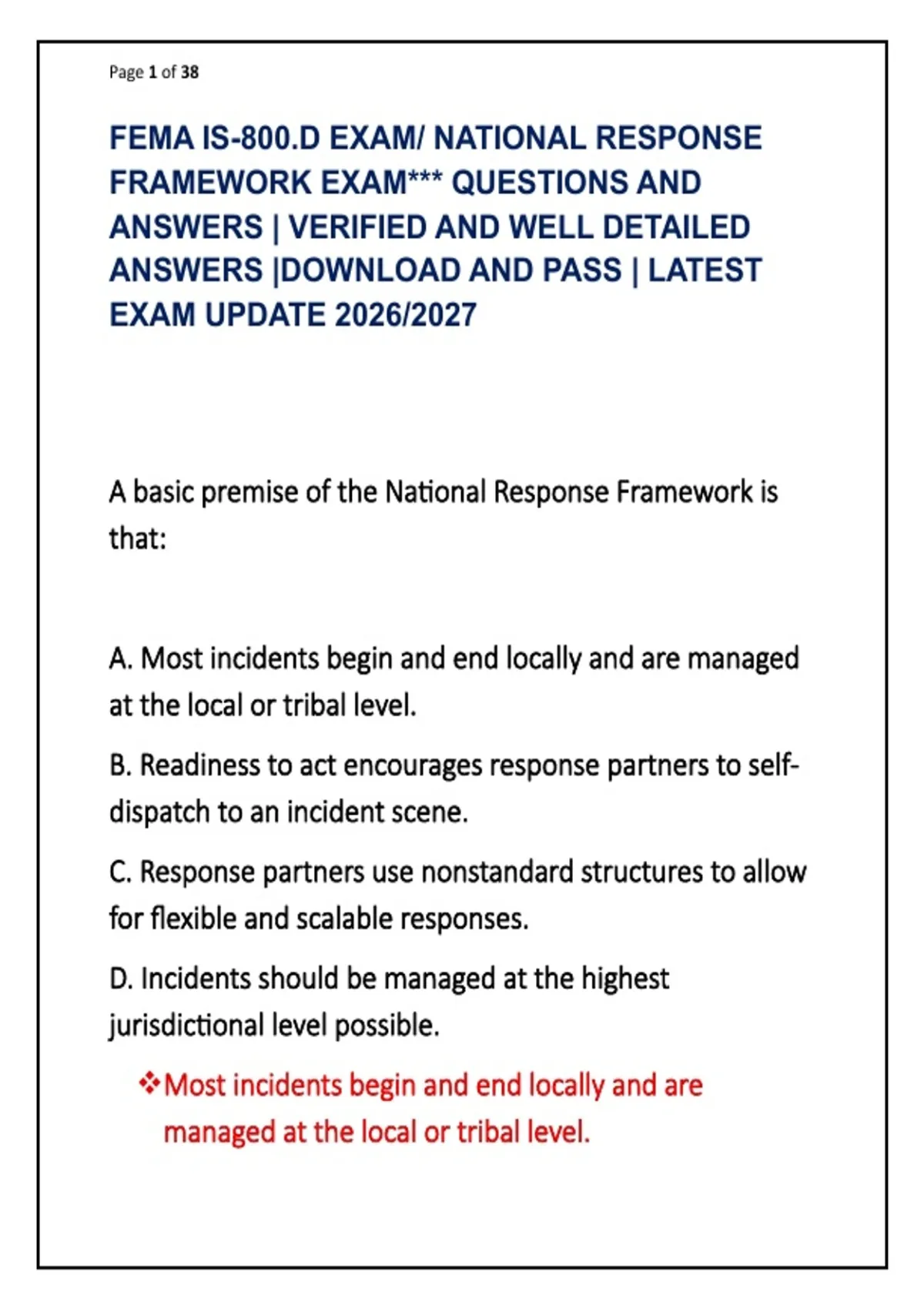 Page 1 of 38

FEMA IS-800.D EXAM/ NATIONAL RESPONSE FRAMEWORK EXAM*** QUESTIONS AND ANSWERS | VERIFIED AND WELL DETAILED ANSWERS |DOWNLOAD AND PASS | LATEST EXAM UPDATE 2026/2027

A basic premise of the National Response Framework is that:

A. Most incidents begin and end locally and are managed at the local or tribal level.

B. Readiness to act encourages response partners to self-dispatch to an incident scene.

C. Response partners use nonstandard structures to allow for flexible and scalable responses.

D. Incidents should be managed at the highest jurisdictional level possible.

❖Most incidents begin and end locally and are managed at the local or tribal level.